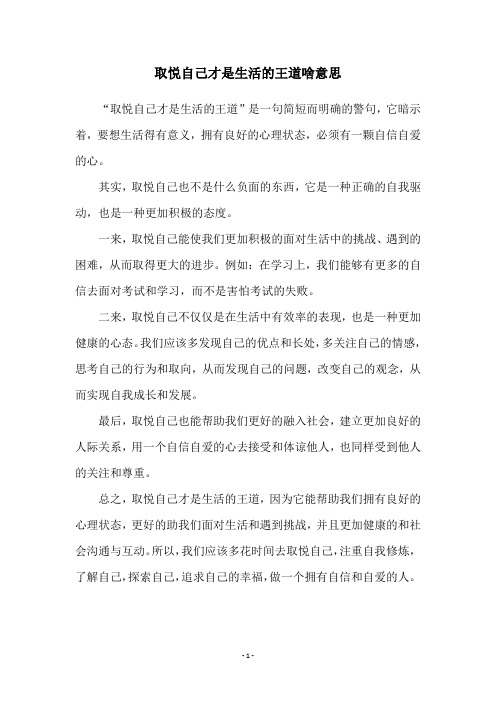 取悦自己才是生活的王道啥意思

“取悦自己才是生活的王道”是一句简短而明确的警句，它暗示着，要想生活得有意义，拥有良好的心理状态，必须有一颗自信自爱的心。

其实，取悦自己也不是什么负面的东西，它是一种正确的自我驱动，也是一种更加积极的态度。

一来，取悦自己能使我们更加积极的面对生活中的挑战、遇到的困难，从而取得更大的进步。例如：在学习上，我们能够有更多的自信去面对考试和学习，而不是害怕考试的失败。

二来，取悦自己不仅仅是在生活中有效率的表现，也是一种更加健康的心态。我们应该多发现自己的优点和长处，多关注自己的情感，思考自己的行为和取向，从而发现自己的问题，改变自己的观念，从而实现自我成长和发展。

最后，取悦自己也能帮助我们更好的融入社会，建立更加良好的人际关系，用一个自信自爱的心去接受和体谅他人，也同样受到他人的关注和尊重。

总之，取悦自己才是生活的王道，因为它能帮助我们拥有良好的心理状态，更好的助我们面对生活和遇到挑战，并且更加健康的和社会沟通与互动。所以，我们应该多花时间去取悦自己，注重自我修炼，了解自己，探索自己，追求自己的幸福，做一个拥有自信和自爱的人。

- 1 -